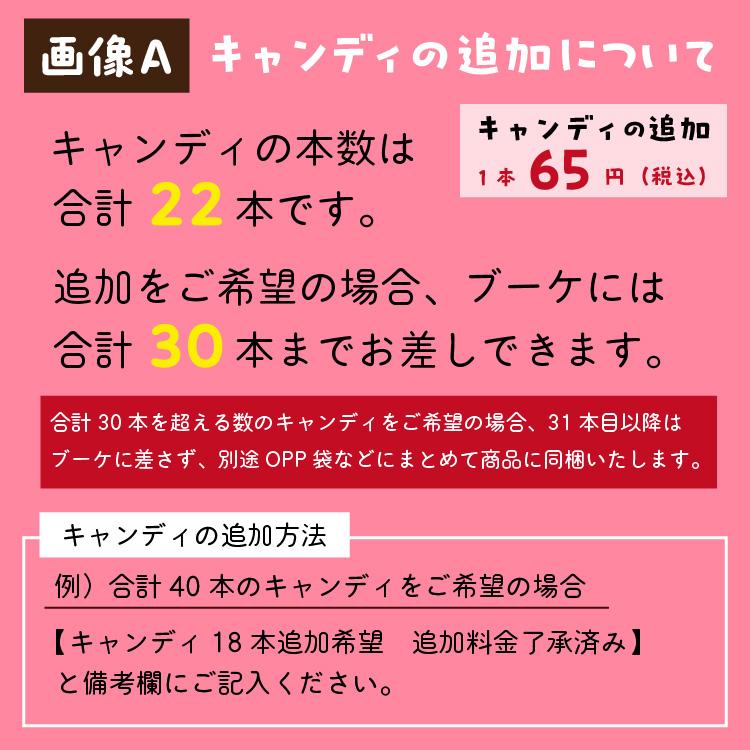 画像A キャンディの追加について

キャンディの追加
1本 65 円（税込）

キャンディの本数は
合計 22 本です。

追加をご希望の場合、ブーケには
合計 30 本までお差しできます。

合計 30 本を超える数のキャンディをご希望の場合、31 本目以降は
ブーケに差さず、別途 OPP 袋などにまとめて商品に同梱いたします。

キャンディの追加方法

例）合計 40 本のキャンディをご希望の場合

【キャンディ 18 本追加希望　追加料金了承済み】
と備考欄にご記入ください。